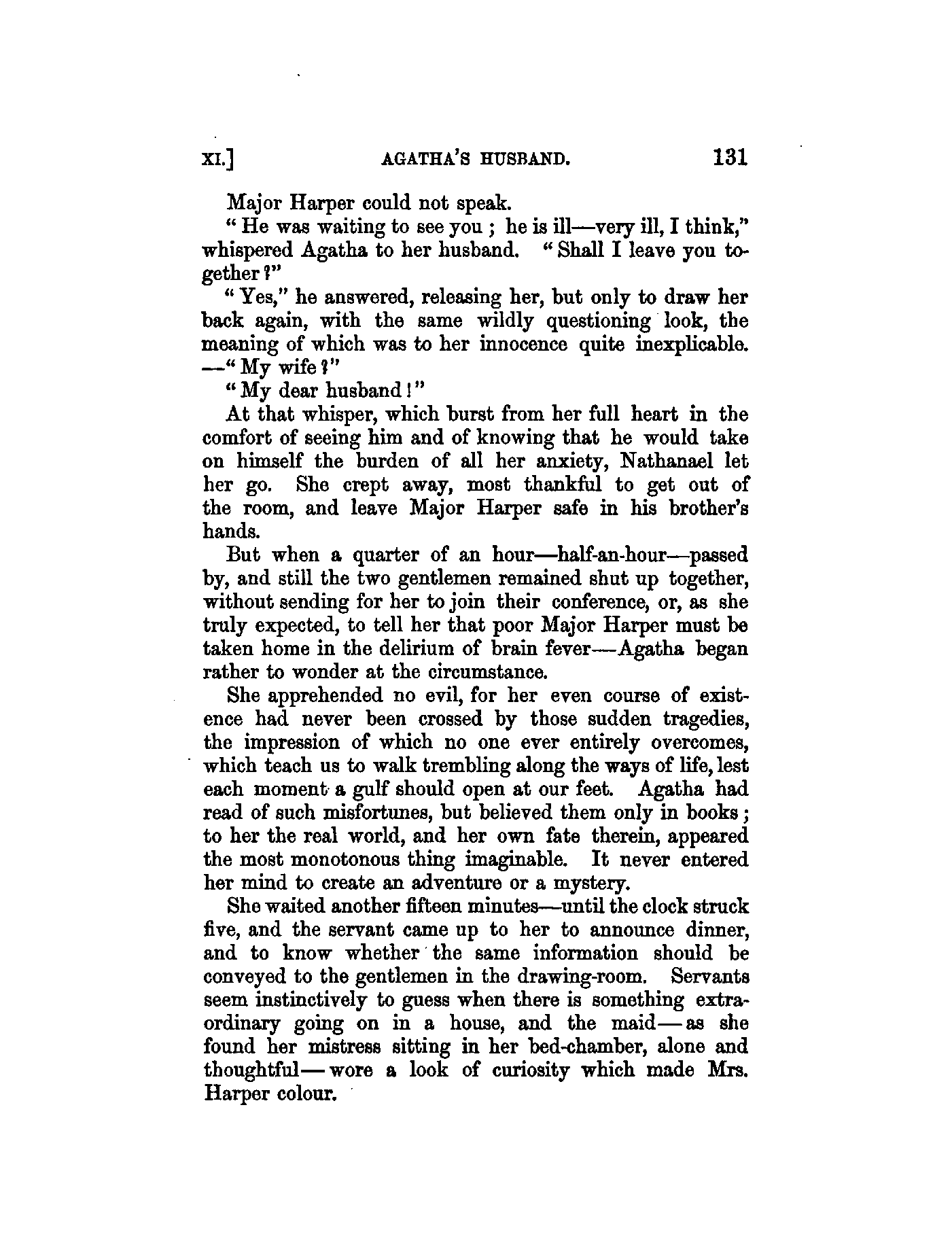 XI.] AGATHA'S HUSBAND. 131

Major Harper could not speak.

"He was waiting to see you; he is ill—very ill, I think," whispered Agatha to her husband. "Shall I leave you together?"

"Yes," he answered, releasing her, but only to draw her back again, with the same wildly questioning look, the meaning of which was to her innocence quite inexplicable. —"My wife?"

"My dear husband!"

At that whisper, which burst from her full heart in the comfort of seeing him and of knowing that he would take on himself the burden of all her anxiety, Nathanael let her go. She crept away, most thankful to get out of the room, and leave Major Harper safe in his brother's hands.

But when a quarter of an hour—half-an-hour—passed by, and still the two gentlemen remained shut up together, without sending for her to join their conference, or, as she truly expected, to tell her that poor Major Harper must be taken home in the delirium of brain fever—Agatha began rather to wonder at the circumstance.

She apprehended no evil, for her even course of existence had never been crossed by those sudden tragedies, the impression of which no one ever entirely overcomes, which teach us to walk trembling along the ways of life, lest each moment a gulf should open at our feet. Agatha had read of such misfortunes, but believed them only in books; to her the real world, and her own fate therein, appeared the most monotonous thing imaginable. It never entered her mind to create an adventure or a mystery.

She waited another fifteen minutes—until the clock struck five, and the servant came up to her to announce dinner, and to know whether the same information should be conveyed to the gentlemen in the drawing-room. Servants seem instinctively to guess when there is something extraordinary going on in a house, and the maid—as she found her mistress sitting in her bed-chamber, alone and thoughtful—wore a look of curiosity which made Mrs. Harper colour.